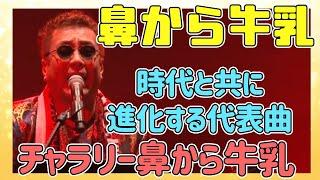 鼻から牛乳

時代と共に
進化する代表曲

チャラリー鼻から牛乳